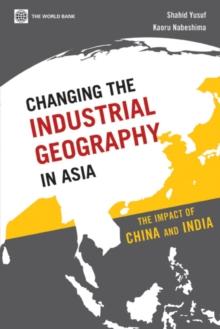 THE WORLD BANK

Shahid Yusuf
Kaoru Nabeshima

CHANGING THE INDUSTRIAL GEOGRAPHY IN ASIA

THE IMPACT OF CHINA AND INDIA